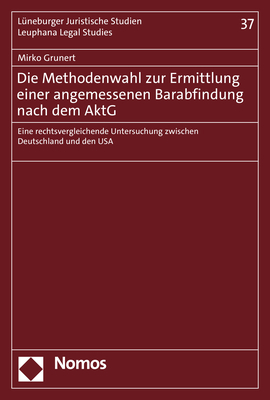 Lüneburger Juristische Studien
Leuphana Legal Studies

37

Mirko Grunert

Die Methodenwahl zur Ermittlung einer angemessenen Barabfindung nach dem AktG

Eine rechtsvergleichende Untersuchung zwischen Deutschland und den USA

Nomos